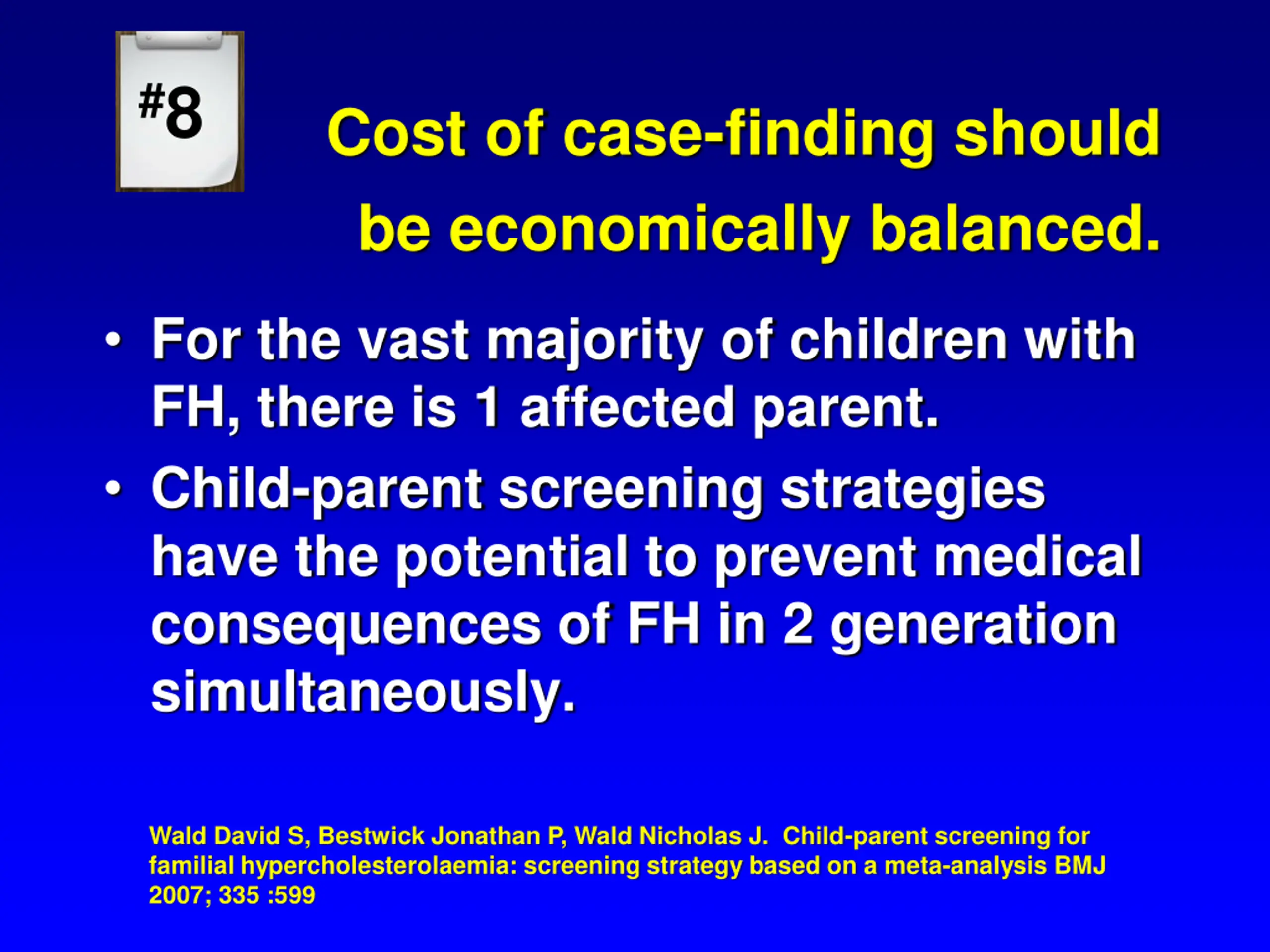 #8

Cost of case-finding should be economically balanced.

• For the vast majority of children with FH, there is 1 affected parent.

• Child-parent screening strategies have the potential to prevent medical consequences of FH in 2 generation simultaneously.

Wald David S, Bestwick Jonathan P, Wald Nicholas J. Child-parent screening for familial hypercholesterolaemia: screening strategy based on a meta-analysis BMJ 2007; 335 :599